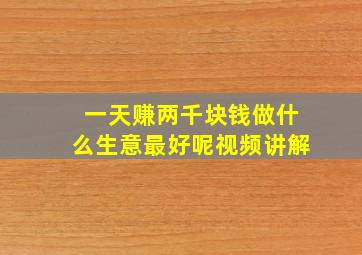 一天赚两千块钱做什么生意最好呢视频讲解